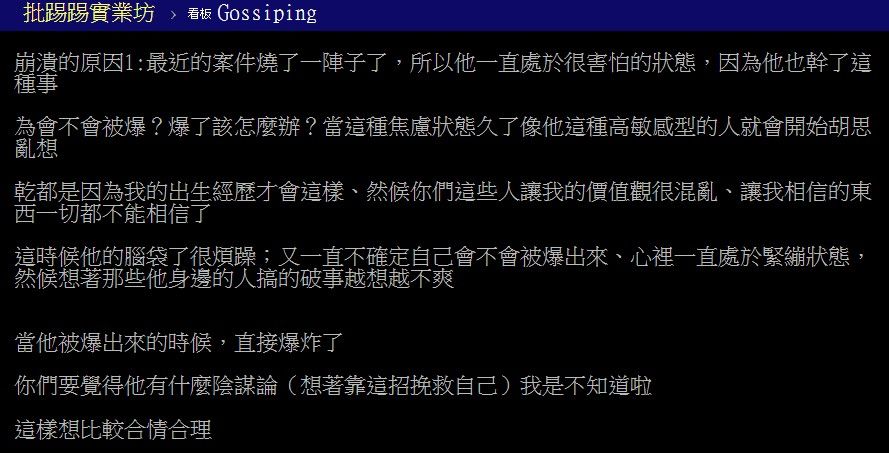 批踢踢實業坊 › 看板 Gossiping

崩潰的原因1:最近的案件燒了一陣子了，所以他一直處於很害怕的狀態，因為他也幹了這種事

為會不會被爆？爆了該怎麼辦？當這種焦慮狀態久了像他這種高敏感型的人就會開始胡思亂想

乾都是因為我的出生經歷才會這樣、然候你們這些人讓我的價值觀很混亂、讓我相信的東西一切都不能相信了

這時候他的腦袋了很煩躁；又一直不確定自己會不會被爆出來、心裡一直處於緊繃狀態，然候想著那些他身邊的人搞的破事越想越不爽

當他被爆出來的時候，直接爆炸了

你們要覺得他有什麼陰謀論（想著靠這招挽救自己）我是不知道啦

這樣想比較合情合理